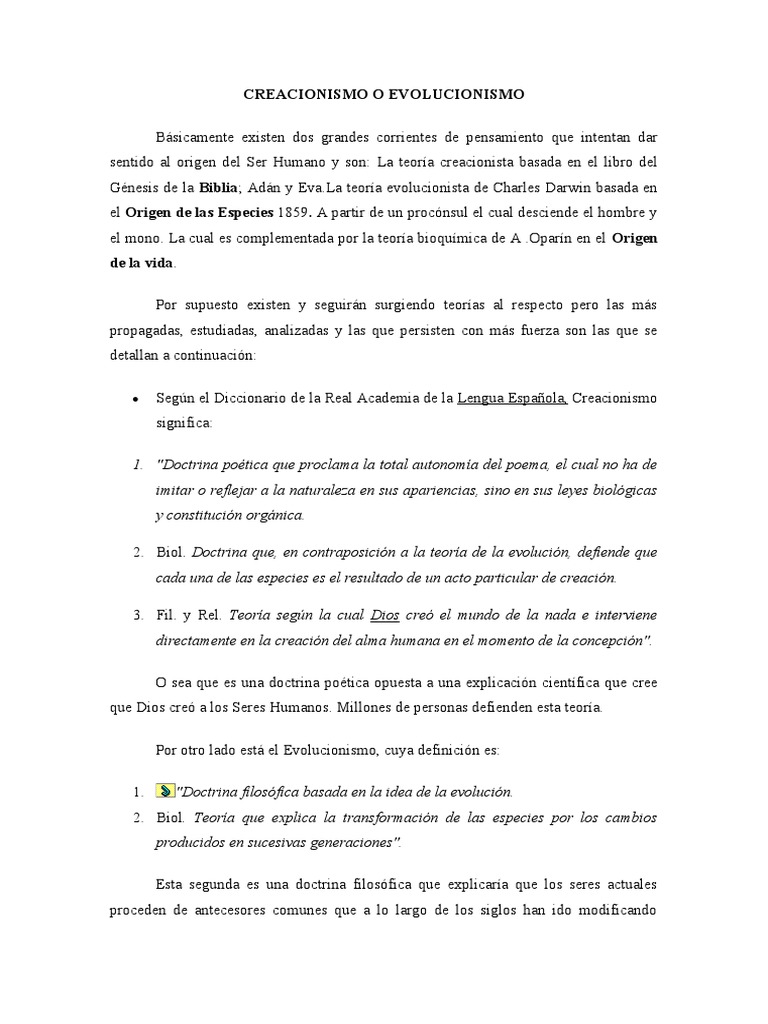 CREACIONISMO O EVOLUCIONISMO

Básicamente existen dos grandes corrientes de pensamiento que intentan dar sentido al origen del Ser Humano y son: La teoría creacionista basada en el libro del Génesis de la Biblia; Adán y Eva.La teoría evolucionista de Charles Darwin basada en el Origen de las Especies 1859. A partir de un procónsul el cual desciende el hombre y el mono. La cual es complementada por la teoría bioquímica de A .Oparín en el Origen de la vida.

Por supuesto existen y seguirán surgiendo teorías al respecto pero las más propagadas, estudiadas, analizadas y las que persisten con más fuerza son las que se detallan a continuación:

• Según el Diccionario de la Real Academia de la Lengua Española, Creacionismo significa:

1. "Doctrina poética que proclama la total autonomía del poema, el cual no ha de imitar o reflejar a la naturaleza en sus apariencias, sino en sus leyes biológicas y constitución orgánica.

2. Biol. Doctrina que, en contraposición a la teoría de la evolución, defiende que cada una de las especies es el resultado de un acto particular de creación.

3. Fil. y Rel. Teoría según la cual Dios creó el mundo de la nada e interviene directamente en la creación del alma humana en el momento de la concepción".

O sea que es una doctrina poética opuesta a una explicación científica que cree que Dios creó a los Seres Humanos. Millones de personas defienden esta teoría.

Por otro lado está el Evolucionismo, cuya definición es:

1. "Doctrina filosófica basada en la idea de la evolución.
2. Biol. Teoría que explica la transformación de las especies por los cambios producidos en sucesivas generaciones".

Esta segunda es una doctrina filosófica que explicaría que los seres actuales proceden de antecesores comunes que a lo largo de los siglos han ido modificando